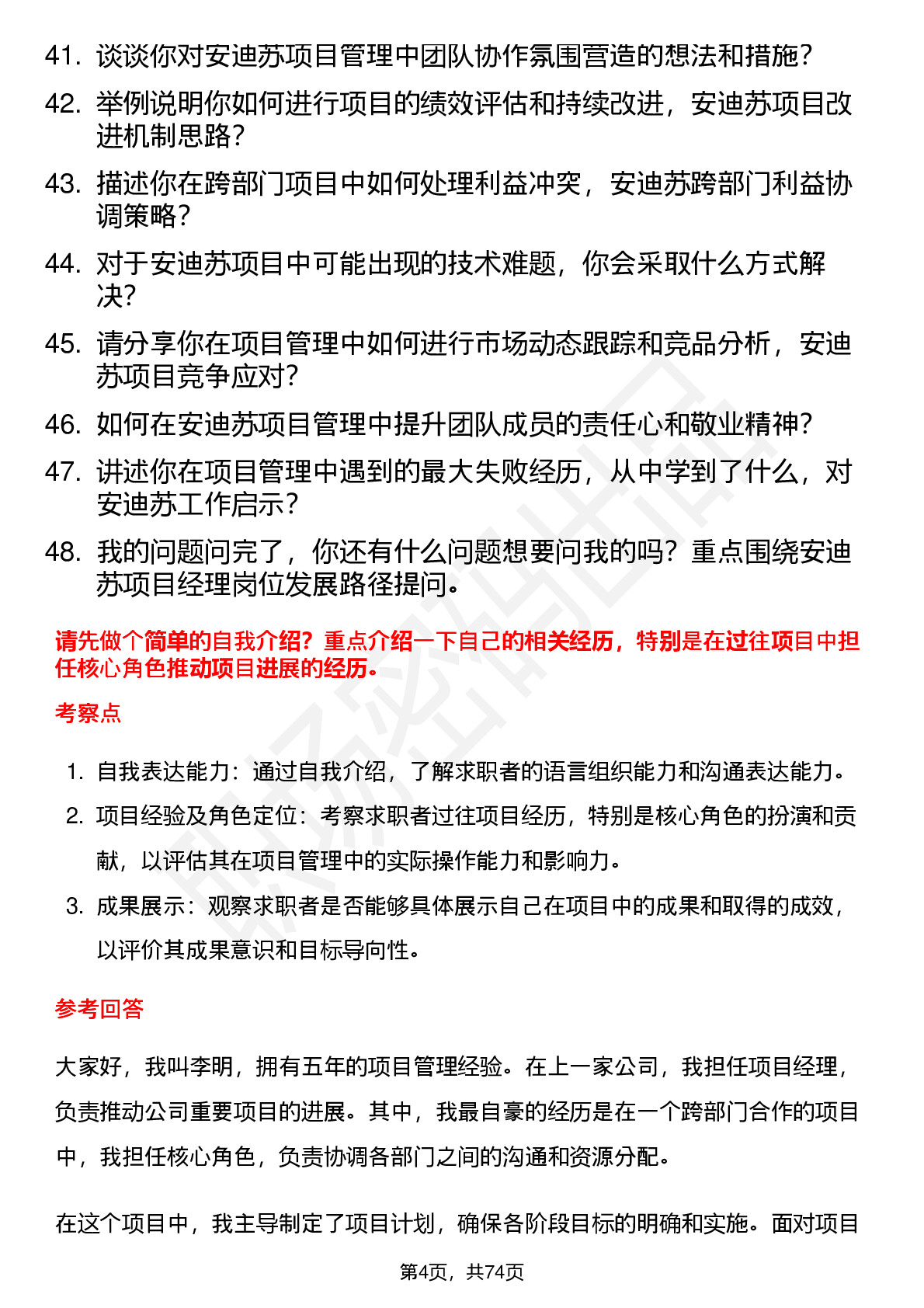 41. 谈谈你对安迪苏项目管理中团队协作氛围营造的想法和措施？

42. 举例说明你如何进行项目的绩效评估和持续改进，安迪苏项目改进机制思路？

43. 描述你在跨部门项目中如何处理利益冲突，安迪苏跨部门利益协调策略？

44. 对于安迪苏项目中可能出现的技术难题，你会采取什么方式解决？

45. 请分享你在项目管理中如何进行市场动态跟踪和竞品分析，安迪苏项目竞争应对？

46. 如何在安迪苏项目管理中提升团队成员的责任心和敬业精神？

47. 讲述你在项目管理中遇到的最大失败经历，从中学到了什么，对安迪苏工作启示？

48. 我的问题问完了，你还有什么问题想要问我的吗？重点围绕安迪苏项目经理岗位发展路径提问。

请先做个简单的自我介绍？重点介绍一下自己的相关经历，特别是在过往项目中担任核心角色推动项目进展的经历。

考察点

1. 自我表达能力：通过自我介绍，了解求职者的语言组织能力和沟通表达能力。

2. 项目经验及角色定位：考察求职者过往项目经历，特别是核心角色的扮演和贡献，以评估其在项目管理中的实际操作能力和影响力。

3. 成果展示：观察求职者是否能够具体展示自己在项目中的成果和取得的成效，以评价其成果意识和目标导向性。

参考回答

大家好，我叫李明，拥有五年的项目管理经验。在上一家公司，我担任项目经理，负责推动公司重要项目的进展。其中，我最自豪的经历是在一个跨部门合作的项目中，我担任核心角色，负责协调各部门之间的沟通和资源分配。

在这个项目中，我主导制定了项目计划，确保各阶段目标的明确和实施。面对项目

第4页，共74页